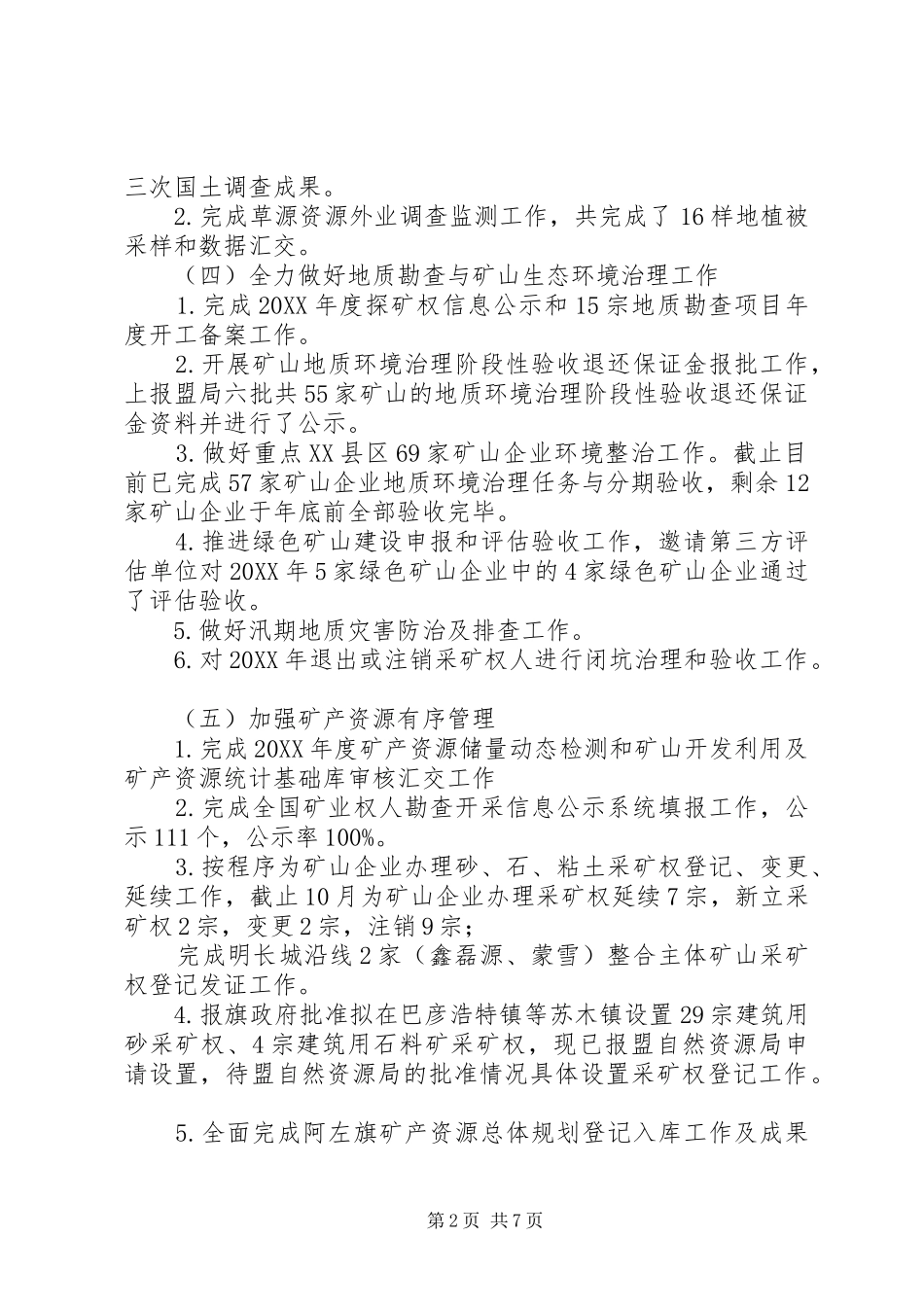 三次国土调查成果。

2.完成草源资源外业调查监测工作，共完成了16样地植被采样和数据汇交。

（四）全力做好地质勘查与矿山生态环境治理工作

1.完成20XX年度探矿权信息公示和15宗地质勘查项目年度开工备案工作。

2.开展矿山地质环境治理阶段性验收退还保证金报批工作，上报盟局六批共55家矿山的地质环境治理阶段性验收退还保证金资料并进行了公示。

3.做好重点XX县区69家矿山企业环境整治工作。截止目前已完成57家矿山企业地质环境治理任务与分期验收，剩余12家矿山企业于年底前全部验收完毕。

4.推进绿色矿山建设申报和评估验收工作，邀请第三方评估单位对20XX年5家绿色矿山企业中的4家绿色矿山企业通过了评估验收。

5.做好汛期地质灾害防治及排查工作。

6.对20XX年退出或注销采矿权人进行闭坑治理和验收工作。

（五）加强矿产资源有序管理

1.完成20XX年度矿产资源储量动态检测和矿山开发利用及矿产资源统计基础库审核汇交工作

2.完成全国矿业权人勘查开采信息公示系统填报工作，公示111个，公示率100%。

3.按程序为矿山企业办理砂、石、粘土采矿权登记、变更、延续工作，截止10月为矿山企业办理采矿权延续7宗，新立采矿权2宗，变更2宗，注销9宗；

完成明长城沿线2家（鑫磊源、蒙雪）整合主体矿山采矿权登记发证工作。

4.报旗政府批准拟在巴彦浩特镇等苏木镇设置29宗建筑用砂采矿权、4宗建筑用石料矿采矿权，现已报盟自然资源局申请设置，待盟自然资源局的批准情况具体设置采矿权登记工作。

5.全面完成阿左旗矿产资源总体规划登记入库工作及成果

第2页 共7页